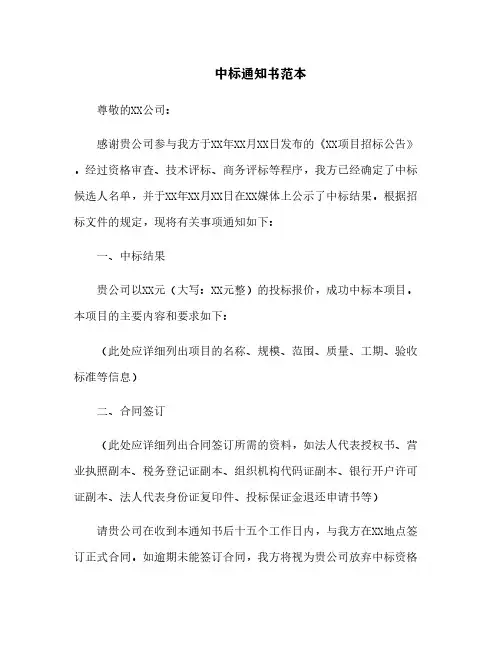 中标通知书范本

尊敬的XX公司：

感谢贵公司参与我方于XX年XX月XX日发布的《XX项目招标公告》，经过资格审查、技术评标、商务评标等程序，我方已经确定了中标候选人名单，并于XX年XX月XX日在XX媒体上公示了中标结果，根据招标文件的规定，现将有关事项通知如下：

一、中标结果

贵公司以XX元（大写：XX元整）的投标报价，成功中标本项目，本项目的主要内容和要求如下：

（此处应详细列出项目的名称、规模、范围、质量、工期、验收标准等信息）

二、合同签订

（此处应详细列出合同签订所需的资料，如法人代表授权书、营业执照副本、税务登记证副本、组织机构代码证副本、银行开户许可证副本、法人代表身份证复印件、投标保证金退还申请书等）

请贵公司在收到本通知书后十五个工作日内，与我方在XX地点签订正式合同，如逾期未能签订合同，我方将视为贵公司放弃中标资格